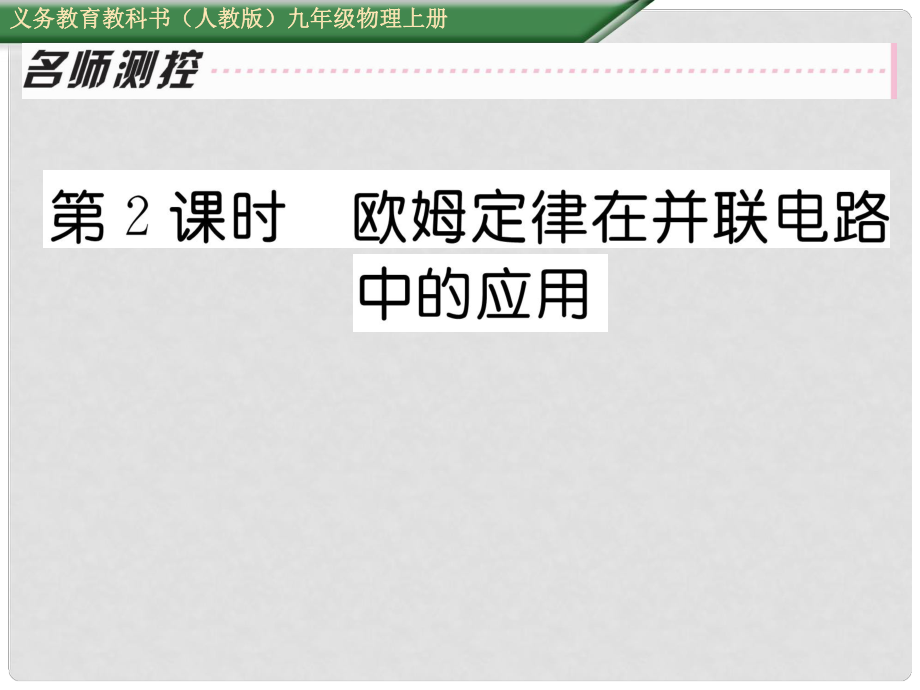 义务教育教科书（人教版）九年级物理上册

名师测控

第 2 课时　欧姆定律在并联电路中的应用